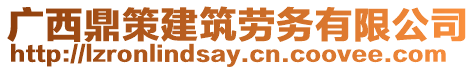 广西鼎策建筑劳务有限公司
http://lzronlindsay.cn.coovee.com